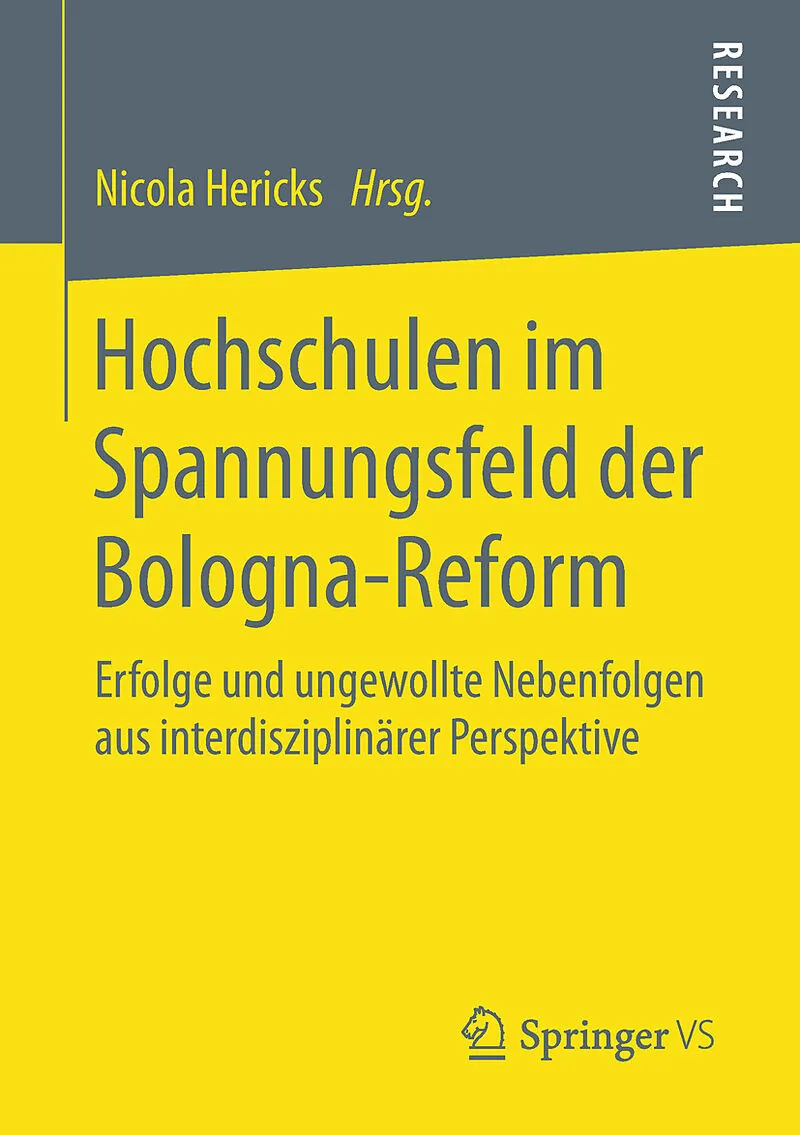 Nicola Hericks Hrsg.

RESEARCH

Hochschulen im Spannungsfeld der Bologna-Reform

Erfolge und ungewollte Nebenfolgen aus interdisziplinärer Perspektive

Springer VS